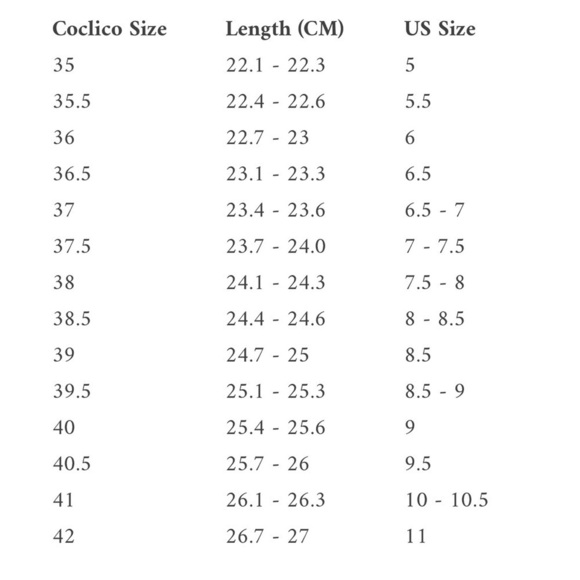 | Coclico Size | Length (CM) | US Size |
|---|---|---|
| 35 | 22.1 - 22.3 | 5 |
| 35.5 | 22.4 - 22.6 | 5.5 |
| 36 | 22.7 - 23 | 6 |
| 36.5 | 23.1 - 23.3 | 6.5 |
| 37 | 23.4 - 23.6 | 6.5 - 7 |
| 37.5 | 23.7 - 24.0 | 7 - 7.5 |
| 38 | 24.1 - 24.3 | 7.5 - 8 |
| 38.5 | 24.4 - 24.6 | 8 - 8.5 |
| 39 | 24.7 - 25 | 8.5 |
| 39.5 | 25.1 - 25.3 | 8.5 - 9 |
| 40 | 25.4 - 25.6 | 9 |
| 40.5 | 25.7 - 26 | 9.5 |
| 41 | 26.1 - 26.3 | 10 - 10.5 |
| 42 | 26.7 - 27 | 11 |